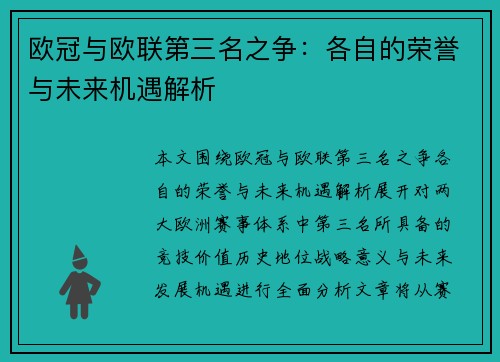 欧冠与欧联第三名之争：各自的荣誉与未来机遇解析

本文围绕欧冠与欧联第三名之争各自的荣誉与未来机遇解析展开对两大欧洲赛事体系中第三名所具备的竞技价值历史地位战略意义与未来发展机遇进行全面分析文章将从赛